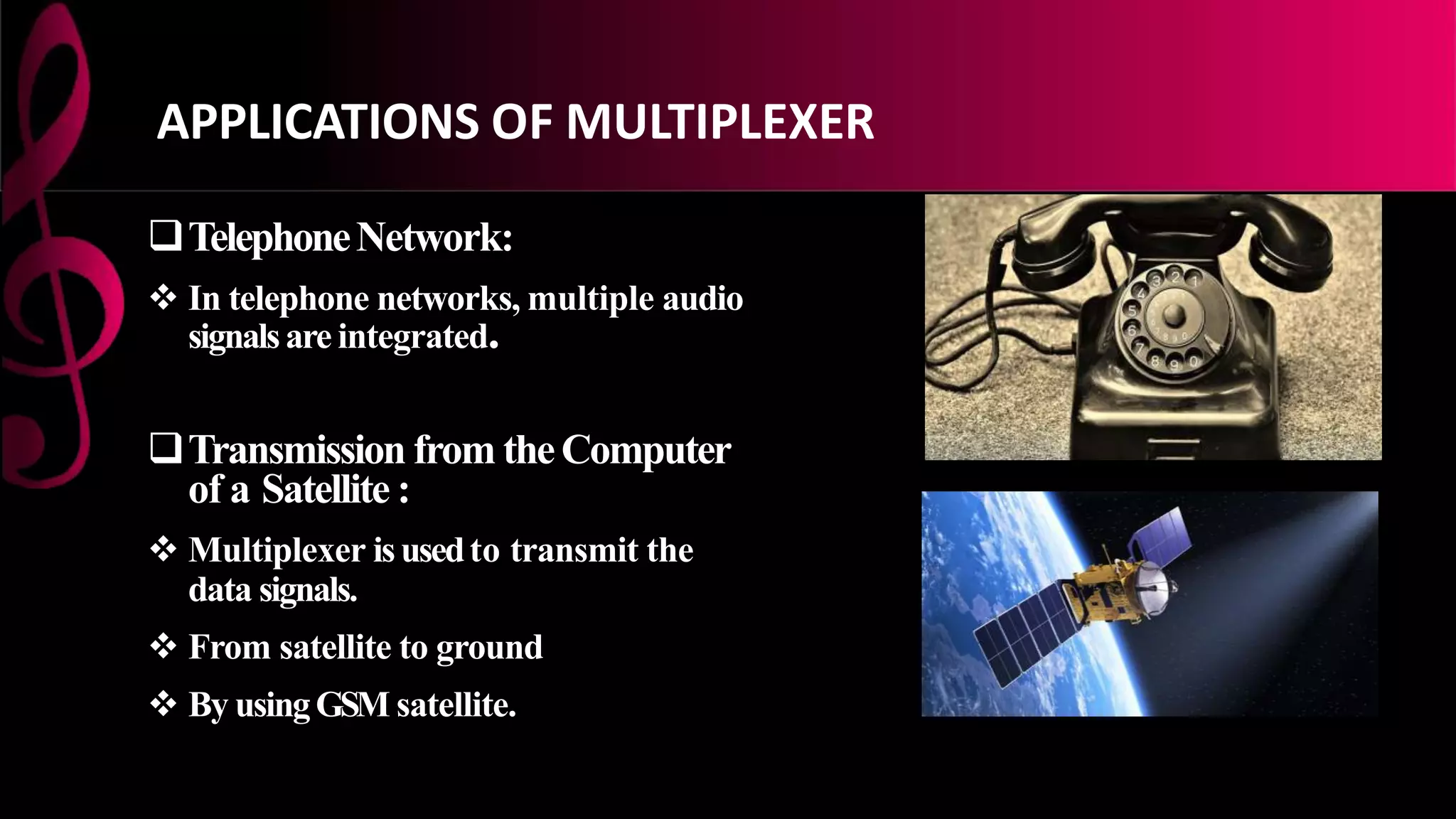 APPLICATIONS OF MULTIPLEXER

❑ Telephone Network:

❖ In telephone networks, multiple audio signals are integrated.

❑ Transmission from the Computer of a Satellite :

❖ Multiplexer is used to transmit the data signals.

❖ From satellite to ground

❖ By using GSM satellite.

1 2 3 4 5 6 7 8 9 0